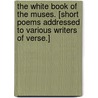 the white book of the muses. [short poems addressed to various writers of verse.]